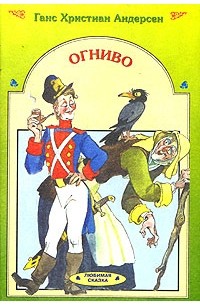 Ганс Христиан Андерсен

ОГНИВО

ЛЮБИМАЯ СКАЗКА